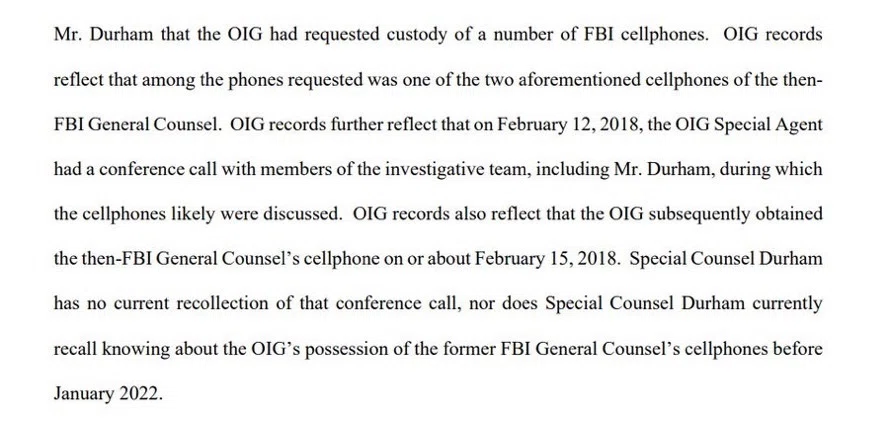 Mr. Durham that the OIG had requested custody of a number of FBI cellphones. OIG records reflect that among the phones requested was one of the two aforementioned cellphones of the then-FBI General Counsel. OIG records further reflect that on February 12, 2018, the OIG Special Agent had a conference call with members of the investigative team, including Mr. Durham, during which the cellphones likely were discussed. OIG records also reflect that the OIG subsequently obtained the then-FBI General Counsel's cellphone on or about February 15, 2018. Special Counsel Durham has no current recollection of that conference call, nor does Special Counsel Durham currently recall knowing about the OIG's possession of the former FBI General Counsel's cellphones before January 2022.